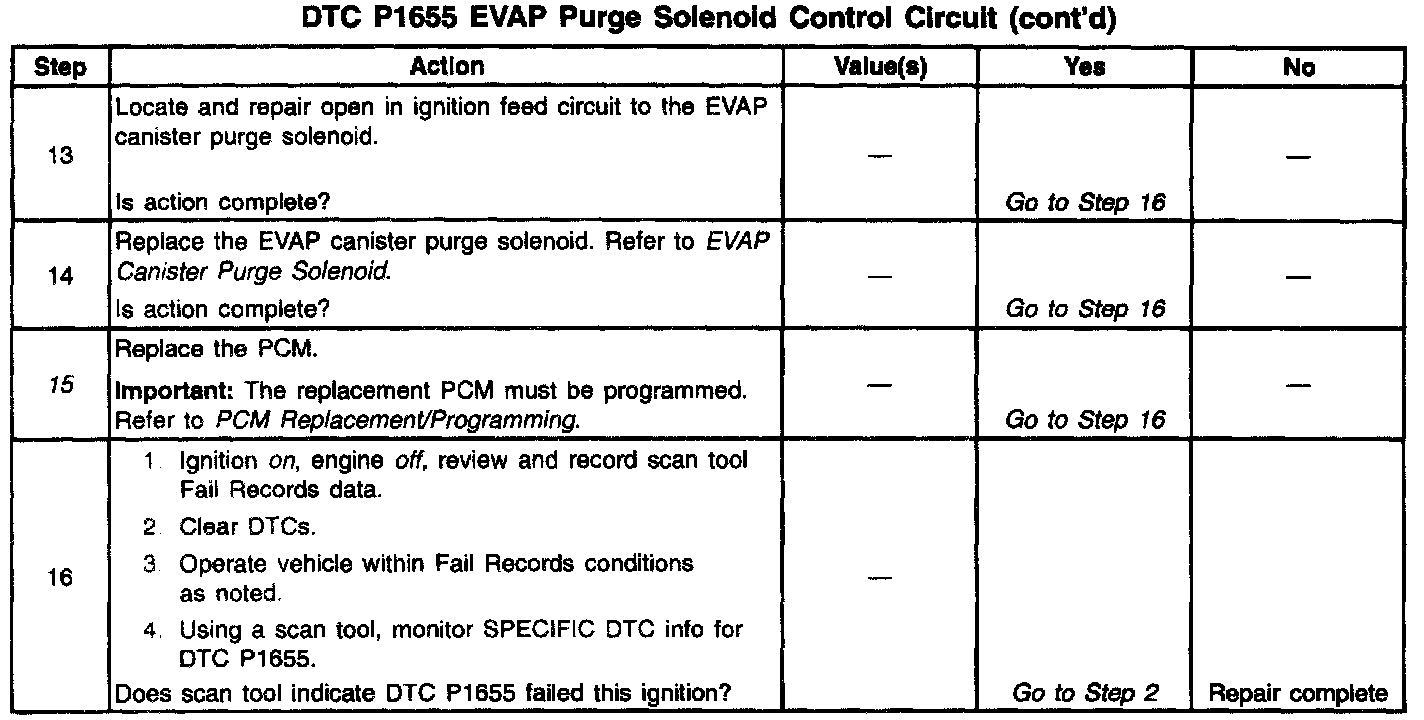 DTC P1655 EVAP Purge Solenoid Control Circuit (cont'd)

| Step | Action | Value(s) | Yes | No |
|---|---|---|---|---|
| 13 | Locate and repair open in ignition feed circuit to the EVAP canister purge solenoid. Is action complete? | — | Go to Step 16 | — |
| 14 | Replace the EVAP canister purge solenoid. Refer to EVAP Canister Purge Solenoid. Is action complete? | — | Go to Step 16 | — |
| 15 | Replace the PCM. Important: The replacement PCM must be programmed. Refer to PCM Replacement/Programming. | — | Go to Step 16 | — |
| 16 | 1. Ignition on, engine off, review and record scan tool Fail Records data. 2. Clear DTCs. 3. Operate vehicle within Fail Records conditions as noted. 4. Using a scan tool, monitor SPECIFIC DTC info for DTC P1655. Does scan tool indicate DTC P1655 failed this ignition? | — | Go to Step 2 | Repair complete |